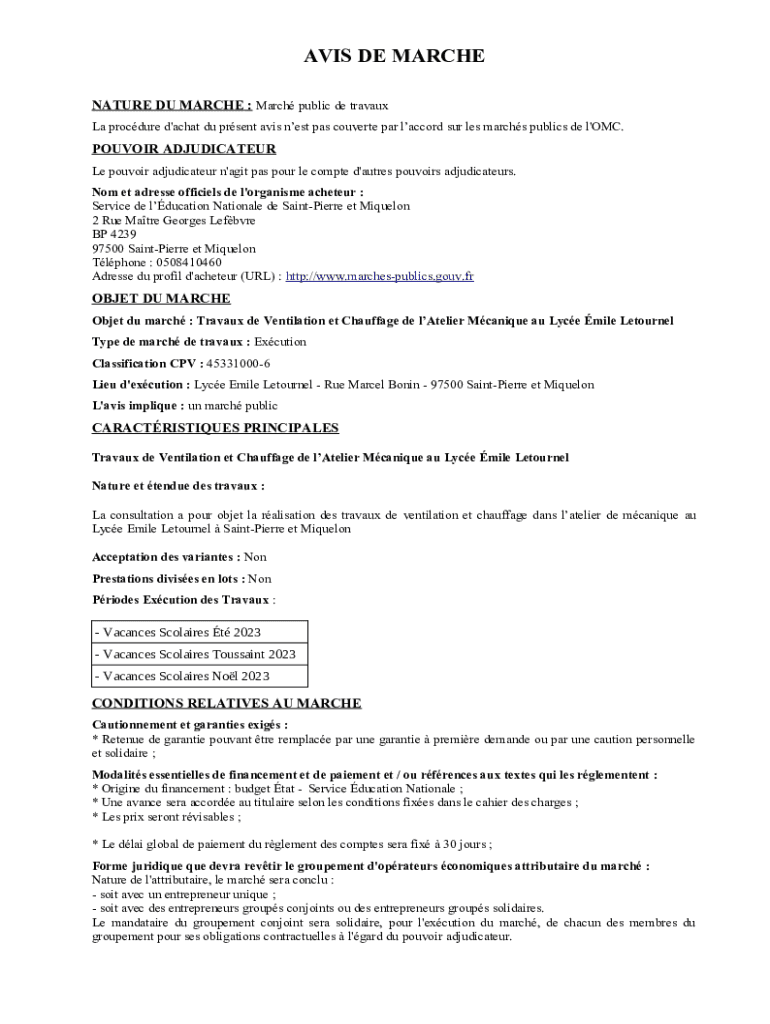 AVIS DE MARCHE

NATURE DU MARCHE : Marché public de travaux

La procédure d'achat du présent avis n'est pas couverte par l'accord sur les marchés publics de l'OMC.

POUVOIR ADJUDICATEUR

Le pouvoir adjudicateur n'agit pas pour le compte d'autres pouvoirs adjudicateurs.

Nom et adresse officiels de l'organisme acheteur :
Service de l'Éducation Nationale de Saint-Pierre et Miquelon
2 Rue Maître Georges Lefèbvre
BP 4239
97500 Saint-Pierre et Miquelon
Téléphone : 0508410460
Adresse du profil d'acheteur (URL) : http://www.marches-publics.gouv.fr

OBJET DU MARCHE

Objet du marché : Travaux de Ventilation et Chauffage de l'Atelier Mécanique au Lycée Émile Letournel

Type de marché de travaux : Exécution

Classification CPV : 45331000-6

Lieu d'exécution : Lycée Emile Letournel - Rue Marcel Bonin - 97500 Saint-Pierre et Miquelon

L'avis implique : un marché public

CARACTÉRISTIQUES PRINCIPALES

Travaux de Ventilation et Chauffage de l'Atelier Mécanique au Lycée Émile Letournel

Nature et étendue des travaux :

La consultation a pour objet la réalisation des travaux de ventilation et chauffage dans l'atelier de mécanique au Lycée Emile Letournel à Saint-Pierre et Miquelon

Acceptation des variantes : Non

Prestations divisées en lots : Non

Périodes Exécution des Travaux :

| - Vacances Scolaires Été 2023 |
|---|
| - Vacances Scolaires Toussaint 2023 |
| - Vacances Scolaires Noël 2023 |

CONDITIONS RELATIVES AU MARCHE

Cautionnement et garanties exigés :
* Retenue de garantie pouvant être remplacée par une garantie à première demande ou par une caution personnelle et solidaire ;

Modalités essentielles de financement et de paiement et / ou références aux textes qui les réglementent :
* Origine du financement : budget État - Service Éducation Nationale ;
* Une avance sera accordée au titulaire selon les conditions fixées dans le cahier des charges ;
* Les prix seront révisables ;

* Le délai global de paiement du règlement des comptes sera fixé à 30 jours ;

Forme juridique que devra revêtir le groupement d'opérateurs économiques attributaire du marché :
Nature de l'attributaire, le marché sera conclu :
- soit avec un entrepreneur unique ;
- soit avec des entrepreneurs groupés conjoints ou des entrepreneurs groupés solidaires.
Le mandataire du groupement conjoint sera solidaire, pour l'exécution du marché, de chacun des membres du groupement pour ses obligations contractuelles à l'égard du pouvoir adjudicateur.